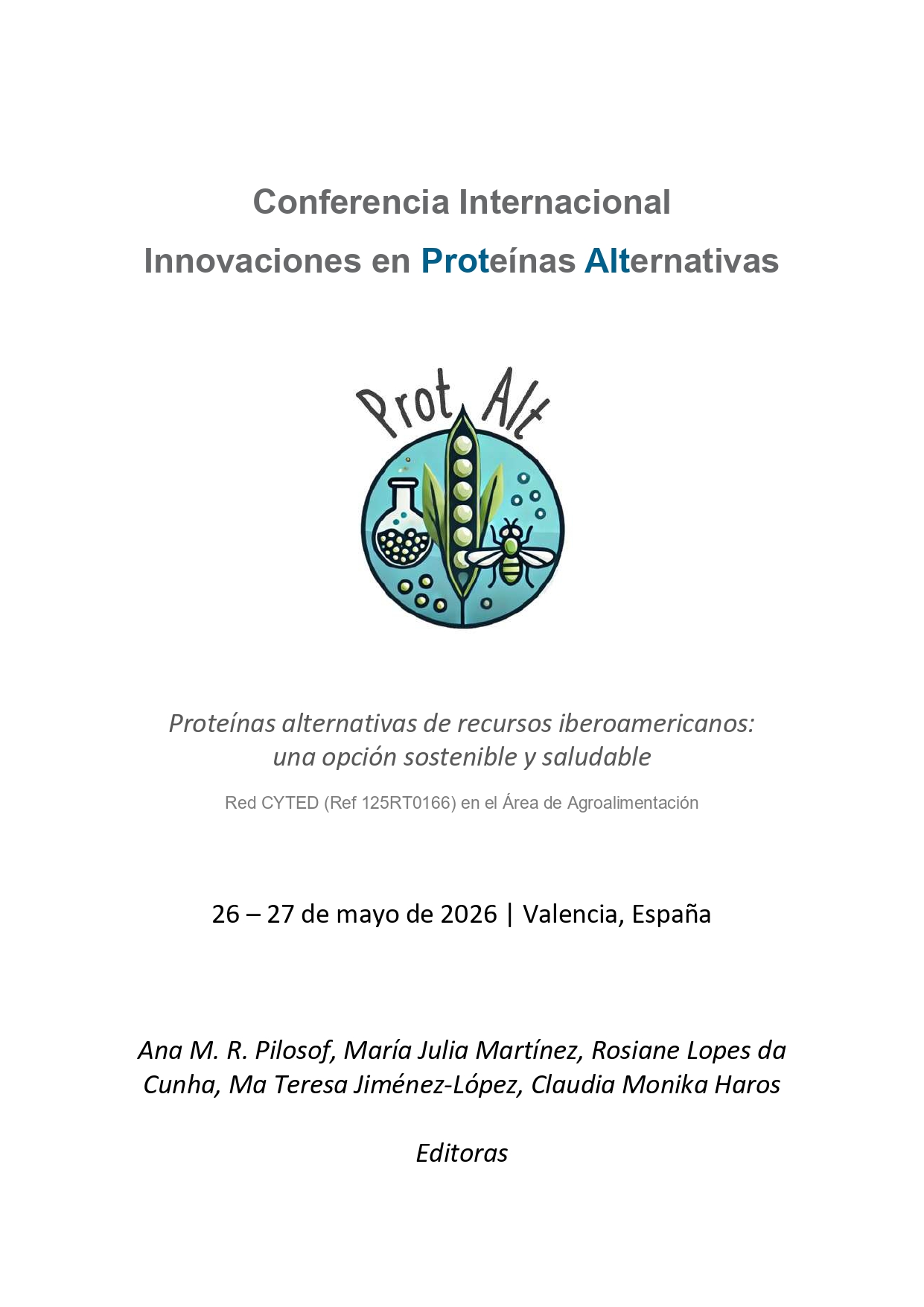 Conferencia Internacional
Innovaciones en Proteínas Alternativas

Prot Alt

Proteínas alternativas de recursos iberoamericanos: una opción sostenible y saludable

Red CYTED (Ref 125RT0166) en el Área de Agroalimentación

26 – 27 de mayo de 2026 | Valencia, España

Ana M. R. Pilosof, María Julia Martínez, Rosiane Lopes da Cunha, Ma Teresa Jiménez-López, Claudia Monika Haros

Editoras